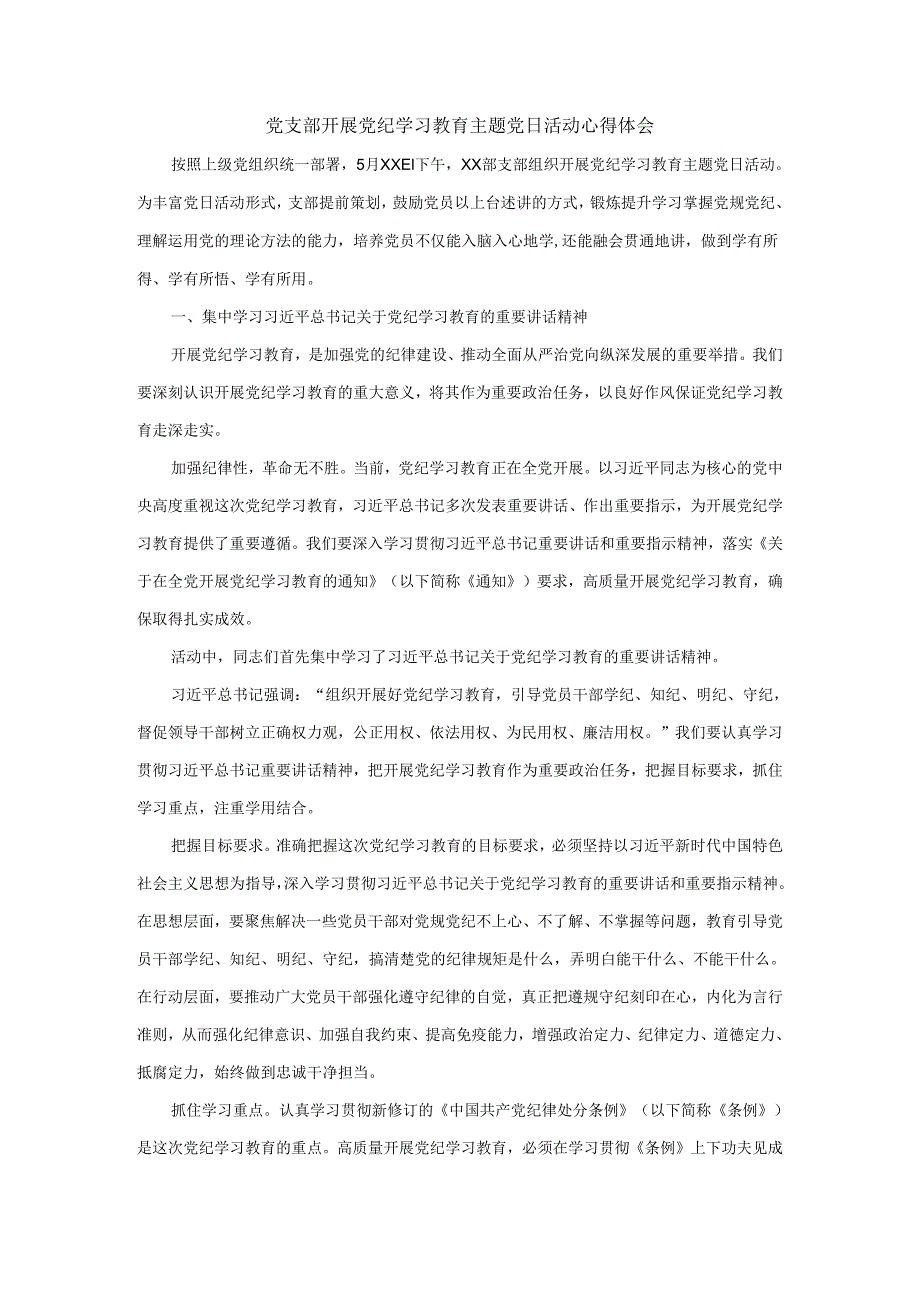 党支部开展党纪学习教育主题党日活动心得体会

按照上级党组织统一部署，5月XXEI下午，XX部支部组织开展党纪学习教育主题党日活动。为丰富党日活动形式，支部提前策划，鼓励党员以上台述讲的方式，锻炼提升学习掌握党规党纪、理解运用党的理论方法的能力，培养党员不仅能入脑入心地学，还能融会贯通地讲，做到学有所得、学有所悟、学有所用。

一、集中学习习近平总书记关于党纪学习教育的重要讲话精神

开展党纪学习教育，是加强党的纪律建设、推动全面从严治党向纵深发展的重要举措。我们要深刻认识开展党纪学习教育的重大意义，将其作为重要政治任务，以良好作风保证党纪学习教育走深走实。

加强纪律性，革命无不胜。当前，党纪学习教育正在全党开展。以习近平同志为核心的党中央高度重视这次党纪学习教育，习近平总书记多次发表重要讲话、作出重要指示，为开展党纪学习教育提供了重要遵循。我们要深入学习贯彻习近平总书记重要讲话和重要指示精神，落实《关于在全党开展党纪学习教育的通知》（以下简称《通知》）要求，高质量开展党纪学习教育，确保取得扎实成效。

活动中，同志们首先集中学习了习近平总书记关于党纪学习教育的重要讲话精神。

习近平总书记强调：“组织开展好党纪学习教育，引导党员干部学纪、知纪、明纪、守纪，督促领导干部树立正确权力观，公正用权、依法用权、为民用权、廉洁用权。”我们要认真学习贯彻习近平总书记重要讲话精神，把开展党纪学习教育作为重要政治任务，把握目标要求，抓住学习重点，注重学用结合。

把握目标要求。准确把握这次党纪学习教育的目标要求，必须坚持以习近平新时代中国特色社会主义思想为指导，深入学习贯彻习近平总书记关于党纪学习教育的重要讲话和重要指示精神。在思想层面，要聚焦解决一些党员干部对党规党纪不上心、不了解、不掌握等问题，教育引导党员干部学纪、知纪、明纪、守纪，搞清楚党的纪律规矩是什么，弄明白能干什么、不能干什么。在行动层面，要推动广大党员干部强化遵守纪律的自觉，真正把遵规守纪刻印在心，内化为言行准则，从而强化纪律意识、加强自我约束、提高免疫能力，增强政治定力、纪律定力、道德定力、抵腐定力，始终做到忠诚干净担当。

抓住学习重点。认真学习贯彻新修订的《中国共产党纪律处分条例》（以下简称《条例》）是这次党纪学习教育的重点。高质量开展党纪学习教育，必须在学习贯彻《条例》上下功夫见成